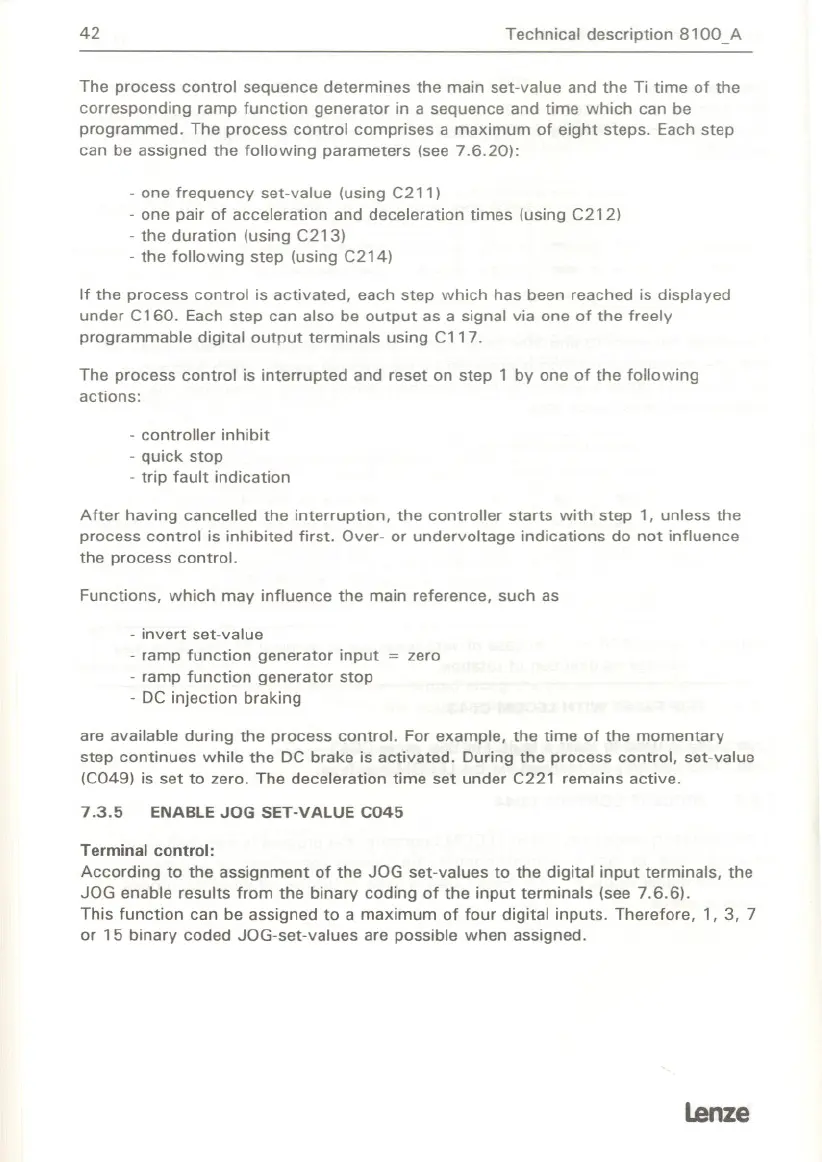 42 Technical description 8100_A

The process control sequence determines the main set-value and the Ti time of the corresponding ramp function generator in a sequence and time which can be programmed. The process control comprises a maximum of eight steps. Each step can be assigned the following parameters (see 7.6.20):

- one frequency set-value (using C211)
- one pair of acceleration and deceleration times (using C212)
- the duration (using C213)
- the following step (using C214)

If the process control is activated, each step which has been reached is displayed under C160. Each step can also be output as a signal via one of the freely programmable digital output terminals using C117.

The process control is interrupted and reset on step 1 by one of the following actions:

- controller inhibit
- quick stop
- trip fault indication

After having cancelled the interruption, the controller starts with step 1, unless the process control is inhibited first. Over- or undervoltage indications do not influence the process control.

Functions, which may influence the main reference, such as

- invert set-value
- ramp function generator input = zero
- ramp function generator stop
- DC injection braking

are available during the process control. For example, the time of the momentary step continues while the DC brake is activated. During the process control, set-value (C049) is set to zero. The deceleration time set under C221 remains active.

7.3.5 ENABLE JOG SET-VALUE C045

Terminal control:
According to the assignment of the JOG set-values to the digital input terminals, the JOG enable results from the binary coding of the input terminals (see 7.6.6).
This function can be assigned to a maximum of four digital inputs. Therefore, 1, 3, 7 or 15 binary coded JOG-set-values are possible when assigned.

Lenze